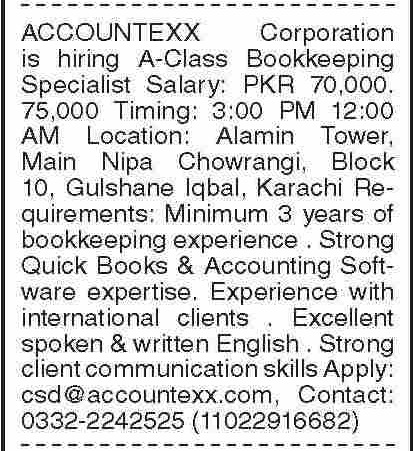 ACCOUNTEXX Corporation is hiring A-Class Bookkeeping Specialist Salary: PKR 70,000. 75,000 Timing: 3:00 PM 12:00 AM Location: Alamin Tower, Main Nipa Chowrangi, Block 10, Gulshane Iqbal, Karachi Requirements: Minimum 3 years of bookkeeping experience . Strong Quick Books & Accounting Software expertise. Experience with international clients . Excellent spoken & written English . Strong client communication skills Apply: csd@accountexx.com, Contact: 0332-2242525 (11022916682)